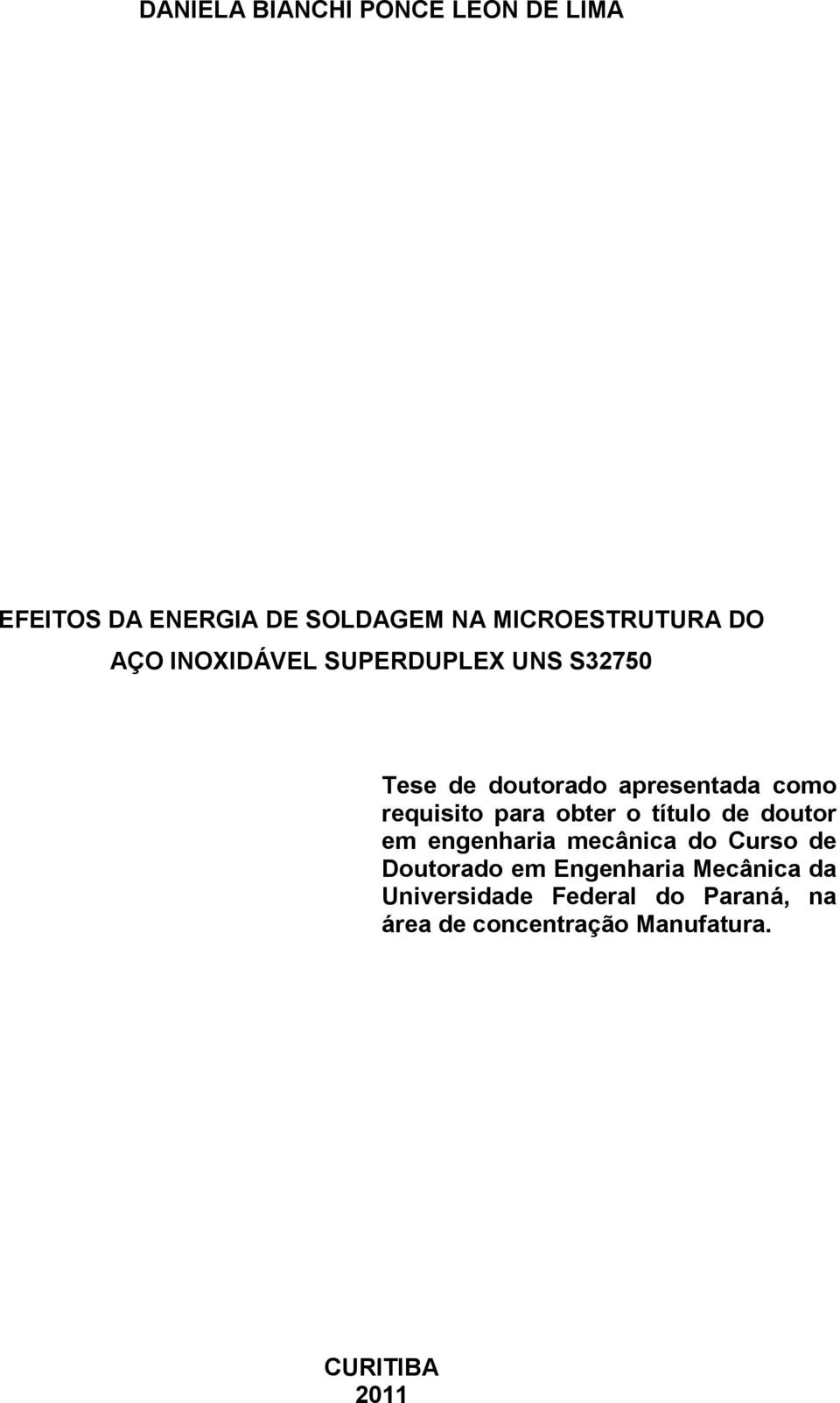 DANIELA BIANCHI PONCE LEON DE LIMA

EFEITOS DA ENERGIA DE SOLDAGEM NA MICROESTRUTURA DO AÇO INOXIDÁVEL SUPERDUPLEX UNS S32750

Tese de doutorado apresentada como requisito para obter o título de doutor em engenharia mecânica do Curso de Doutorado em Engenharia Mecânica da Universidade Federal do Paraná, na área de concentração Manufatura.

CURITIBA
2011